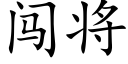 闯将